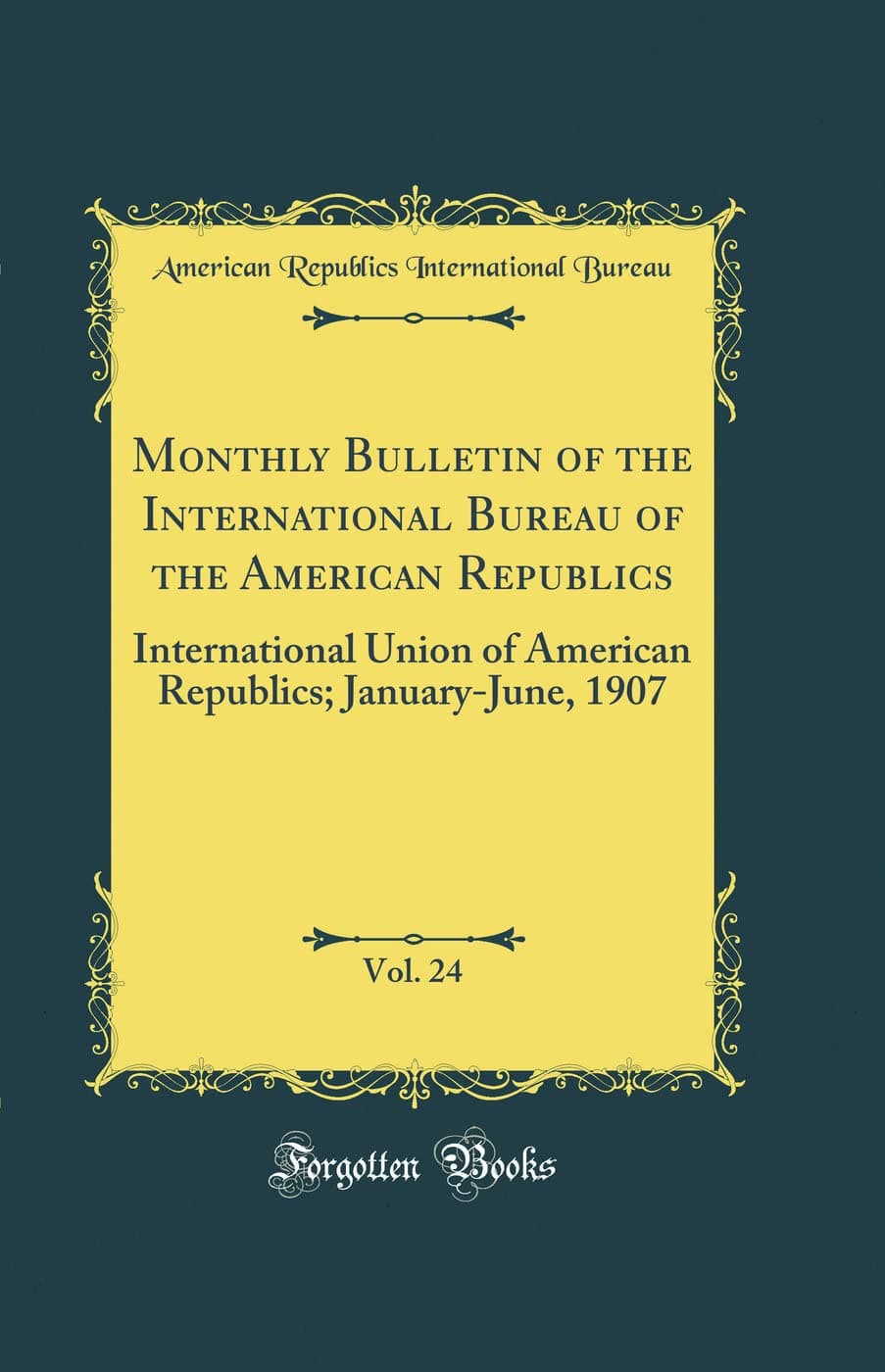 American Republics International Bureau

Monthly Bulletin of the International Bureau of the American Republics

International Union of American Republics; January-June, 1907

Vol. 24

Forgotten Books